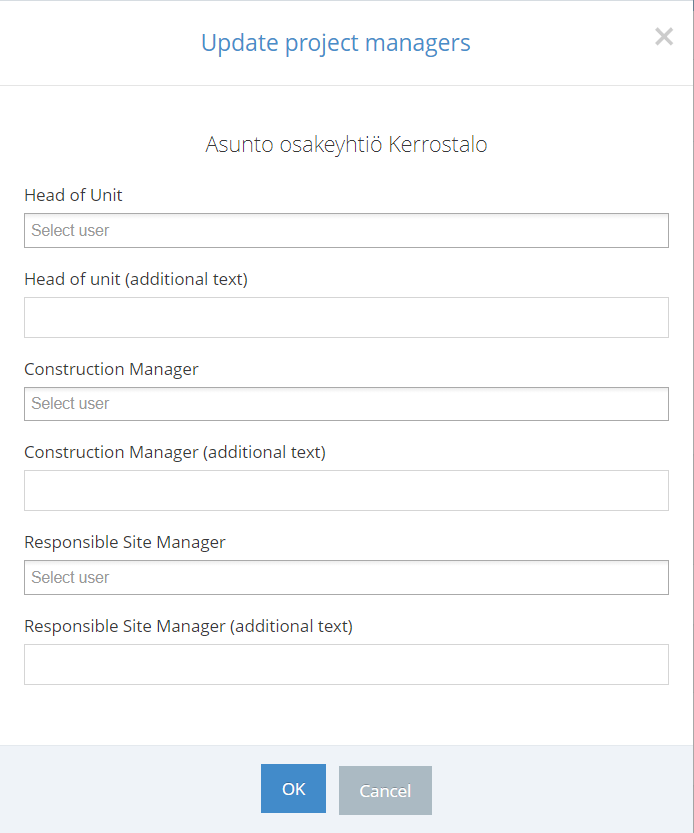 Update project managers

×

Asunto osakeyhtiö Kerrostalo

Head of Unit

Select user

Head of unit (additional text)

Construction Manager

Select user

Construction Manager (additional text)

Responsible Site Manager

Select user

Responsible Site Manager (additional text)

OK

Cancel